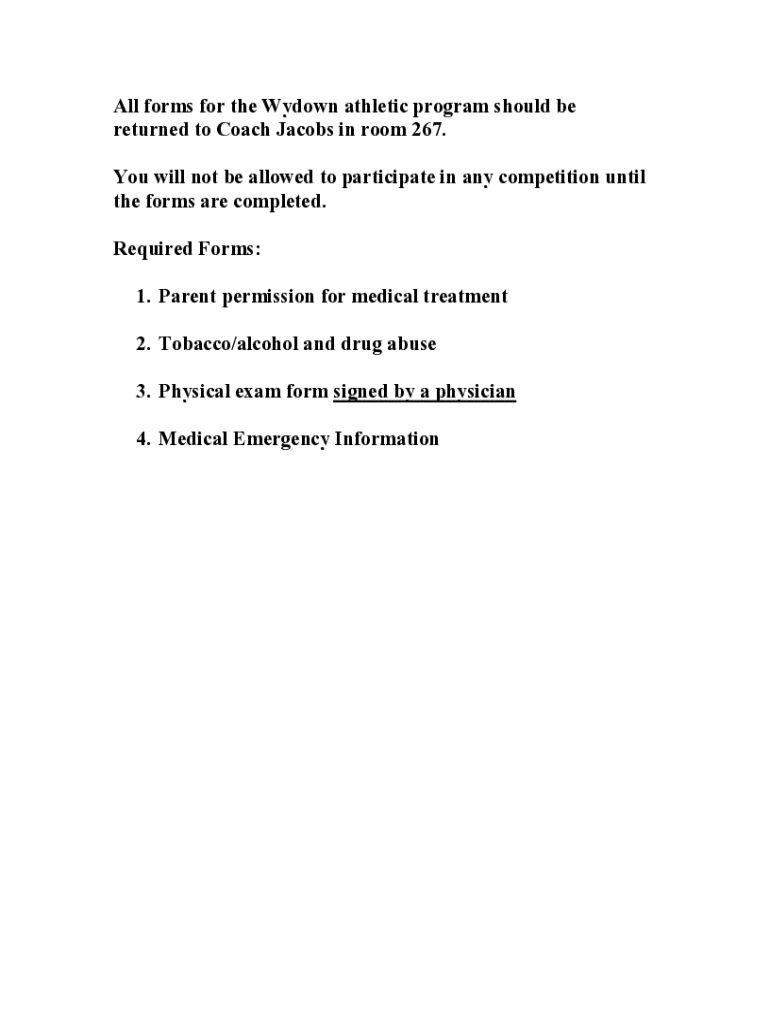 All forms for the Wydown athletic program should be returned to Coach Jacobs in room 267.

You will not be allowed to participate in any competition until the forms are completed.

Required Forms:

1. Parent permission for medical treatment

2. Tobacco/alcohol and drug abuse

3. Physical exam form signed by a physician

4. Medical Emergency Information